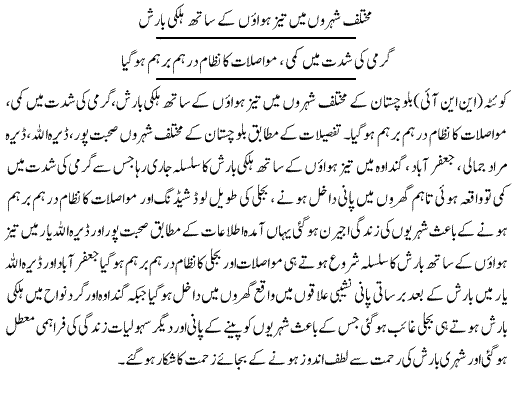 مختلف شہروں میں تیز ہواؤں کے ساتھ ہلکی بارش

گرمی کی شدت میں کمی، مواصلات کا نظام درہم برہم ہوگیا

کوئٹہ (این این آئی) بلوچستان کے مختلف شہروں میں تیز ہواؤں کے ساتھ ہلکی بارش، گرمی کی شدت میں کمی، مواصلات کا نظام درہم برہم ہوگیا۔ تفصیلات کے مطابق بلوچستان کے مختلف شہروں صحبت پور، ڈیرہ اللہ، ڈیرہ مراد جمالی، جعفر آباد، گنداوہ میں تیز ہواؤں کے ساتھ ہلکی بارش کا سلسلہ جاری رہا جس سے گرمی کی شدت میں کمی تو واقعہ ہوئی تاہم گھروں میں پانی داخل ہونے، بجلی کی طویل لوڈشیڈنگ اور مواصلات کا نظام درہم برہم ہونے کے باعث شہریوں کی زندگی اجیرن ہوگئی یہاں آمدہ اطلاعات کے مطابق صحبت پور اور ڈیرہ اللہ یار میں تیز ہواؤں کے ساتھ بارش کا سلسلہ شروع ہوتے ہی مواصلات اور بجلی کا نظام درہم برہم ہوگیا جعفر آباد اور ڈیرہ اللہ یار میں بارش کے بعد برساتی پانی نشیبی علاقوں میں واقع گھروں میں داخل ہوگیا جبکہ گنداوہ اور گردنواح میں ہلکی بارش ہوتے ہی بجلی غائب ہوگئی جس کے باعث شہریوں کو پینے کے پانی اور دیگر سہولیات زندگی کی فراہمی معطل ہوگئی اور شہری بارش کی رحمت سے لطف اندوز ہونے کے بجائے زحمت کا شکار ہوگئے۔